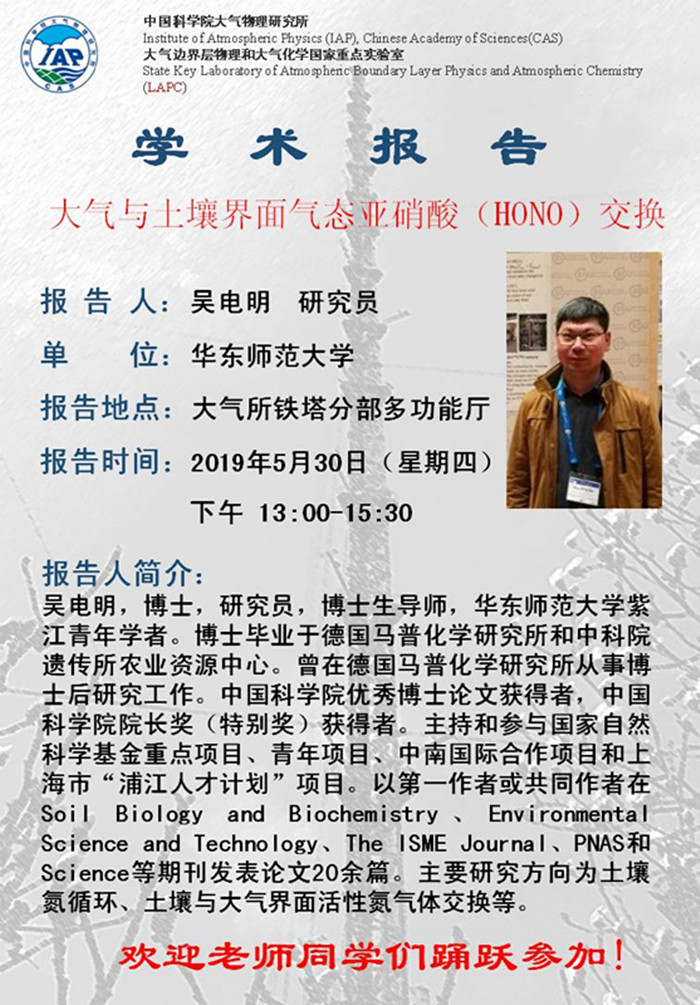 IAP
CAS

中国科学院大气物理研究所
Institute of Atmospheric Physics (IAP), Chinese Academy of Sciences(CAS)
大气边界层物理和大气化学国家重点实验室
State Key Laboratory of Atmospheric Boundary Layer Physics and Atmospheric Chemistry (LAPC)

学 术 报 告

大气与土壤界面气态亚硝酸（HONO）交换

报 告 人：吴电明 研究员

单 位：华东师范大学

报告地点：大气所铁塔分部多功能厅

报告时间：2019年5月30日（星期四）

下午 13:00-15:30

报告人简介：
吴电明，博士，研究员，博士生导师，华东师范大学紫江青年学者。博士毕业于德国马普化学研究所和中科院遗传所农业资源中心。曾在德国马普化学研究所从事博士后研究工作。中国科学院优秀博士论文获得者，中国科学院院长奖（特别奖）获得者。主持和参与国家自然科学基金重点项目、青年项目、中南国际合作项目和上海市“浦江人才计划”项目。以第一作者或共同作者在Soil Biology and Biochemistry、Environmental Science and Technology、The ISME Journal、PNAS和Science等期刊发表论文20余篇。主要研究方向为土壤氮循环、土壤与大气界面活性氮气体交换等。

欢迎老师同学们踊跃参加！